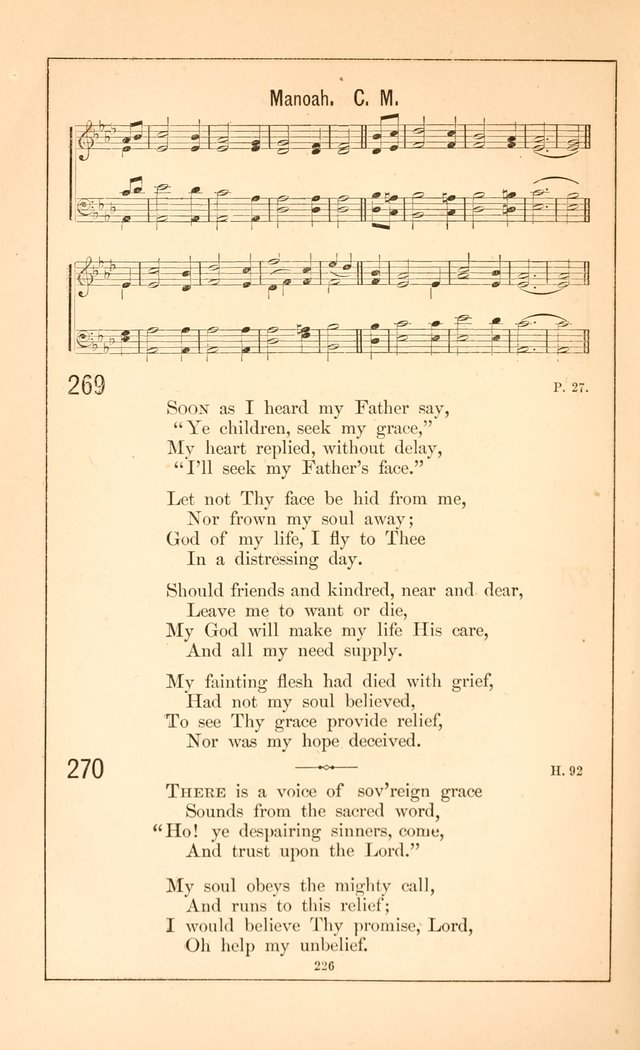 Manoah. C. M.

269

P. 27.

Soon as I heard my Father say,
"Ye children, seek my grace,"
My heart replied, without delay,
"I'll seek my Father's face."

Let not Thy face be hid from me,
Nor frown my soul away;
God of my life, I fly to Thee
In a distressing day.

Should friends and kindred, near and dear,
Leave me to want or die,
My God will make my life His care,
And all my need supply.

My fainting flesh had died with grief,
Had not my soul believed,
To see Thy grace provide relief,
Nor was my hope deceived.

270

H. 92

There is a voice of sov'reign grace
Sounds from the sacred word,
"Ho! ye despairing sinners, come,
And trust upon the Lord."

My soul obeys the mighty call,
And runs to this relief;
I would believe Thy promise, Lord,
Oh help my unbelief.

226